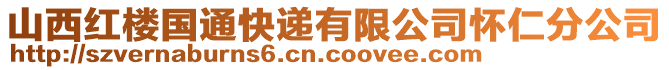 山西红楼国通快递有限公司怀仁分公司
http://szvernaburns6.cn.coovee.com